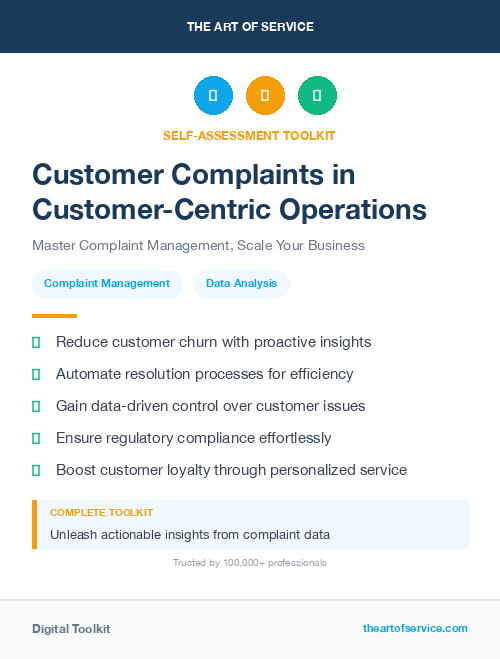 THE ART OF SERVICE

SELF-ASSESSMENT TOOLKIT

Customer Complaints in Customer-Centric Operations

Master Complaint Management, Scale Your Business

Complaint Management

Data Analysis

Reduce customer churn with proactive insights

Automate resolution processes for efficiency

Gain data-driven control over customer issues

Ensure regulatory compliance effortlessly

Boost customer loyalty through personalized service

COMPLETE TOOLKIT

Unleash actionable insights from complaint data

Trusted by 100,000+ professionals

Digital Toolkit

theartofservice.com